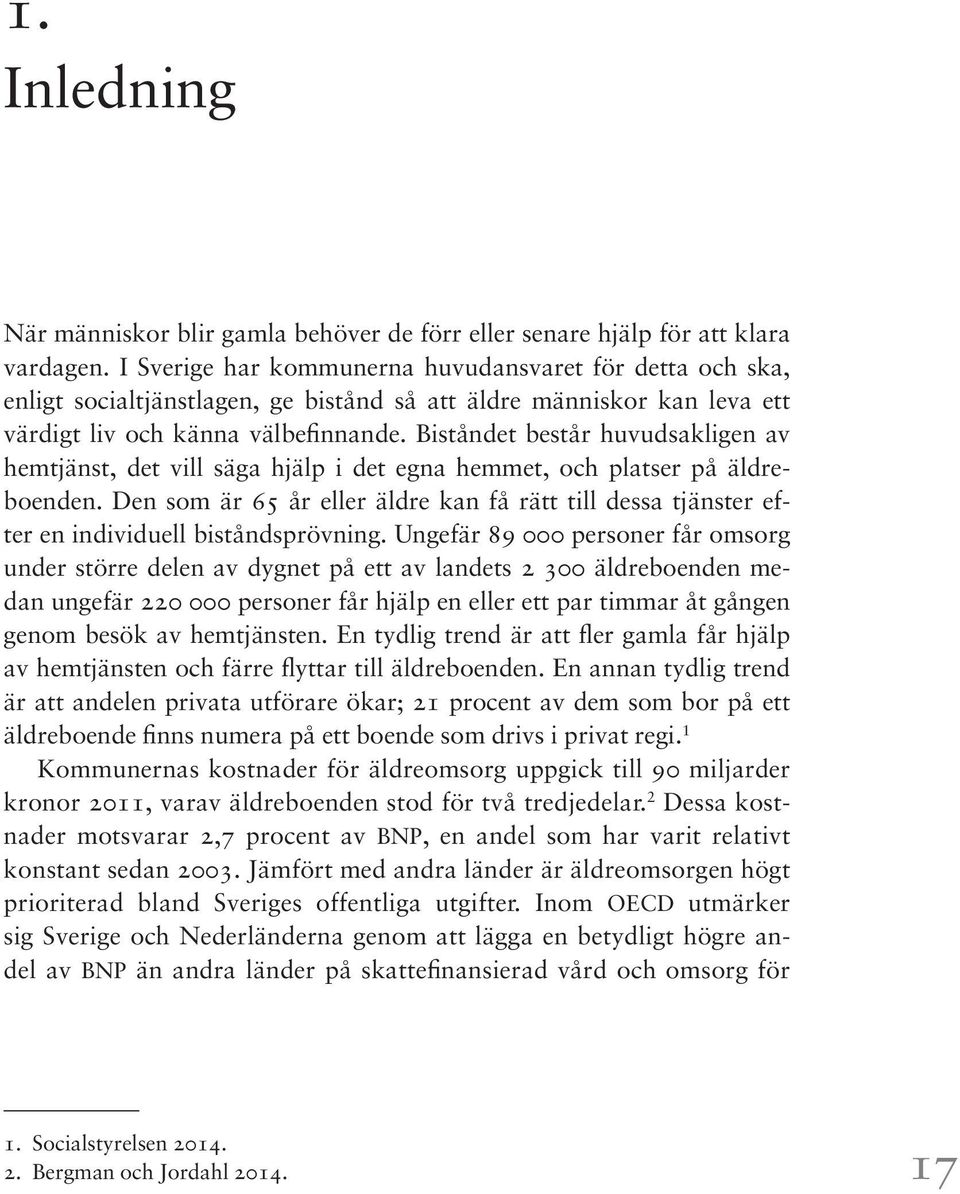 1.

Inledning

När människor blir gamla behöver de förr eller senare hjälp för att klara vardagen. I Sverige har kommunerna huvudansvaret för detta och ska, enligt socialtjänstlagen, ge bistånd så att äldre människor kan leva ett värdigt liv och känna välbefinnande. Biståndet består huvudsakligen av hemtjänst, det vill säga hjälp i det egna hemmet, och platser på äldreboenden. Den som är 65 år eller äldre kan få rätt till dessa tjänster efter en individuell biståndsprövning. Ungefär 89 000 personer får omsorg under större delen av dygnet på ett av landets 2 300 äldreboenden medan ungefär 220 000 personer får hjälp en eller ett par timmar åt gången genom besök av hemtjänsten. En tydlig trend är att fler gamla får hjälp av hemtjänsten och färre flyttar till äldreboenden. En annan tydlig trend är att andelen privata utförare ökar; 21 procent av dem som bor på ett äldreboende finns numera på ett boende som drivs i privat regi.$^1$

Kommunernas kostnader för äldreomsorg uppgick till 90 miljarder kronor 2011, varav äldreboenden stod för två tredjedelar.$^2$ Dessa kostnader motsvarar 2,7 procent av BNP, en andel som har varit relativt konstant sedan 2003. Jämfört med andra länder är äldreomsorgen högt prioriterad bland Sveriges offentliga utgifter. Inom OECD utmärker sig Sverige och Nederländerna genom att lägga en betydligt högre andel av BNP än andra länder på skattefinansierad vård och omsorg för

1. Socialstyrelsen 2014.
2. Bergman och Jordahl 2014.

17